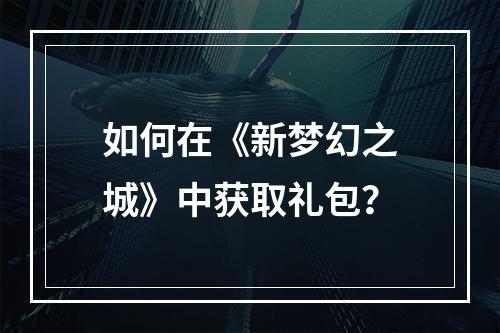 如何在《新梦幻之城》中获取礼包？